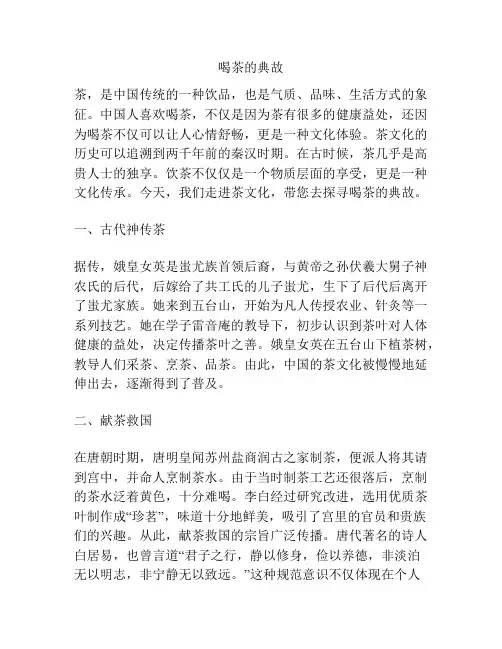 喝茶的典故

茶，是中国传统的一种饮品，也是气质、品味、生活方式的象征。中国人喜欢喝茶，不仅是因为茶有很多的健康益处，还因为喝茶不仅可以让人心情舒畅，更是一种文化体验。茶文化的历史可以追溯到两千年前的秦汉时期。在古时候，茶几乎是高贵人士的独享。饮茶不仅仅是一个物质层面的享受，更是一种文化传承。今天，我们走进茶文化，带您去探寻喝茶的典故。

一、古代神传茶

据传，娥皇女英是蚩尤族首领后裔，与黄帝之孙伏羲大舅子神农氏的后代，后嫁给了共工氏的儿子蚩尤，生下了后代后离开了蚩尤家族。她来到五台山，开始为凡人传授农业、针灸等一系列技艺。她在学子雷音庵的教导下，初步认识到茶叶对人体健康的益处，决定传播茶叶之善。娥皇女英在五台山下植茶树，教导人们采茶、烹茶、品茶。由此，中国的茶文化被慢慢地延伸出去，逐渐得到了普及。

二、献茶救国

在唐朝时期，唐明皇闻苏州盐商润古之家制茶，便派人将其请到宫中，并命人烹制茶水。由于当时制茶工艺还很落后，烹制的茶水泛着黄色，十分难喝。李白经过研究改进，选用优质茶叶制作成“珍茗”，味道十分地鲜美，吸引了宫里的官员和贵族们的兴趣。从此，献茶救国的宗旨广泛传播。唐代著名的诗人白居易，也曾言道“君子之行，静以修身，俭以养德，非淡泊无以明志，非宁静无以致远。”这种规范意识不仅体现在个人